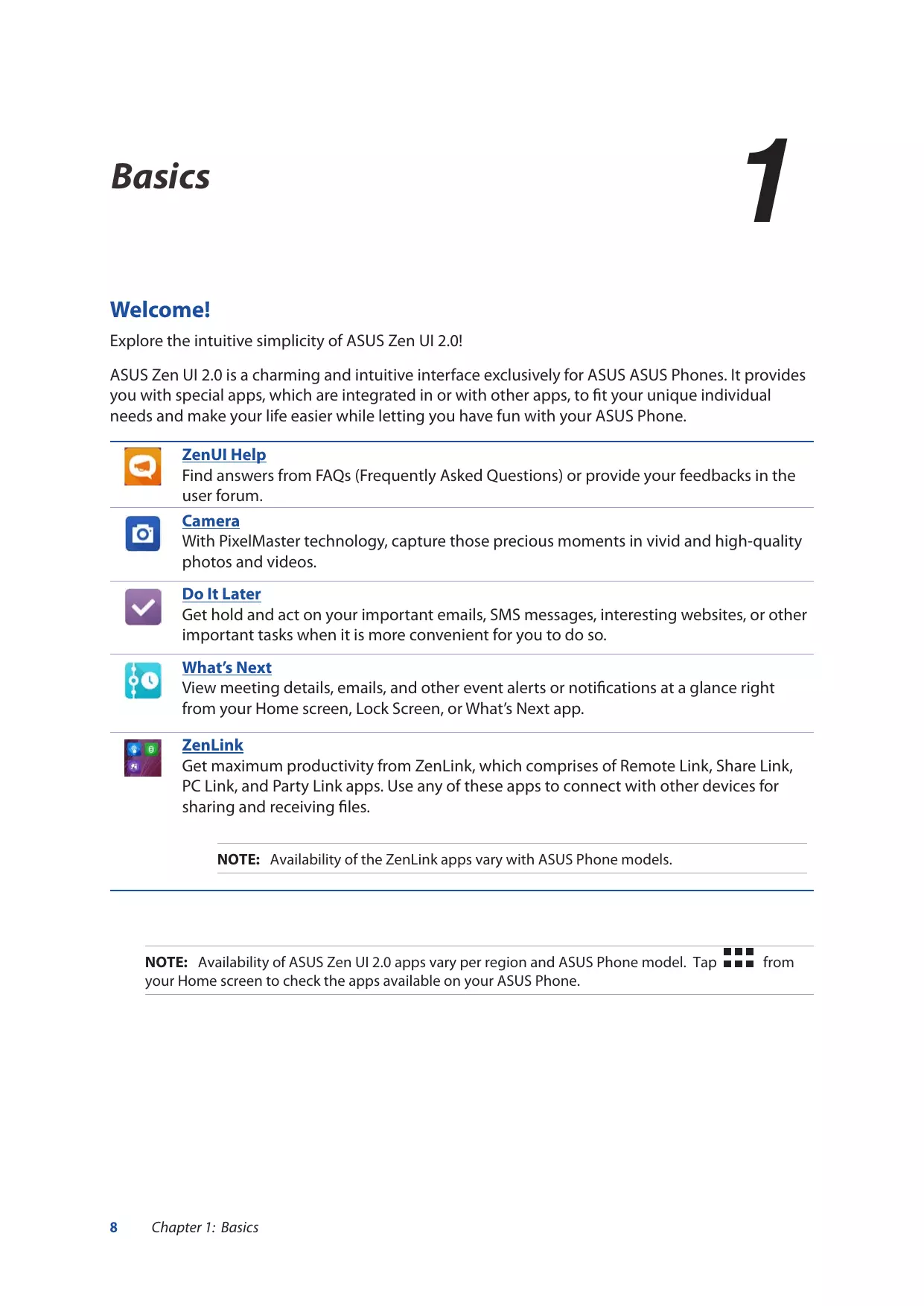 Basics

1

Welcome!

Explore the intuitive simplicity of ASUS Zen UI 2.0!

ASUS Zen UI 2.0 is a charming and intuitive interface exclusively for ASUS ASUS Phones. It provides you with special apps, which are integrated in or with other apps, to fit your unique individual needs and make your life easier while letting you have fun with your ASUS Phone.

ZenUI Help
Find answers from FAQs (Frequently Asked Questions) or provide your feedbacks in the user forum.

Camera
With PixelMaster technology, capture those precious moments in vivid and high-quality photos and videos.

Do It Later
Get hold and act on your important emails, SMS messages, interesting websites, or other important tasks when it is more convenient for you to do so.

What's Next
View meeting details, emails, and other event alerts or notifications at a glance right from your Home screen, Lock Screen, or What's Next app.

ZenLink
Get maximum productivity from ZenLink, which comprises of Remote Link, Share Link, PC Link, and Party Link apps. Use any of these apps to connect with other devices for sharing and receiving files.

NOTE: Availability of the ZenLink apps vary with ASUS Phone models.

NOTE: Availability of ASUS Zen UI 2.0 apps vary per region and ASUS Phone model. Tap from your Home screen to check the apps available on your ASUS Phone.

8 Chapter 1: Basics